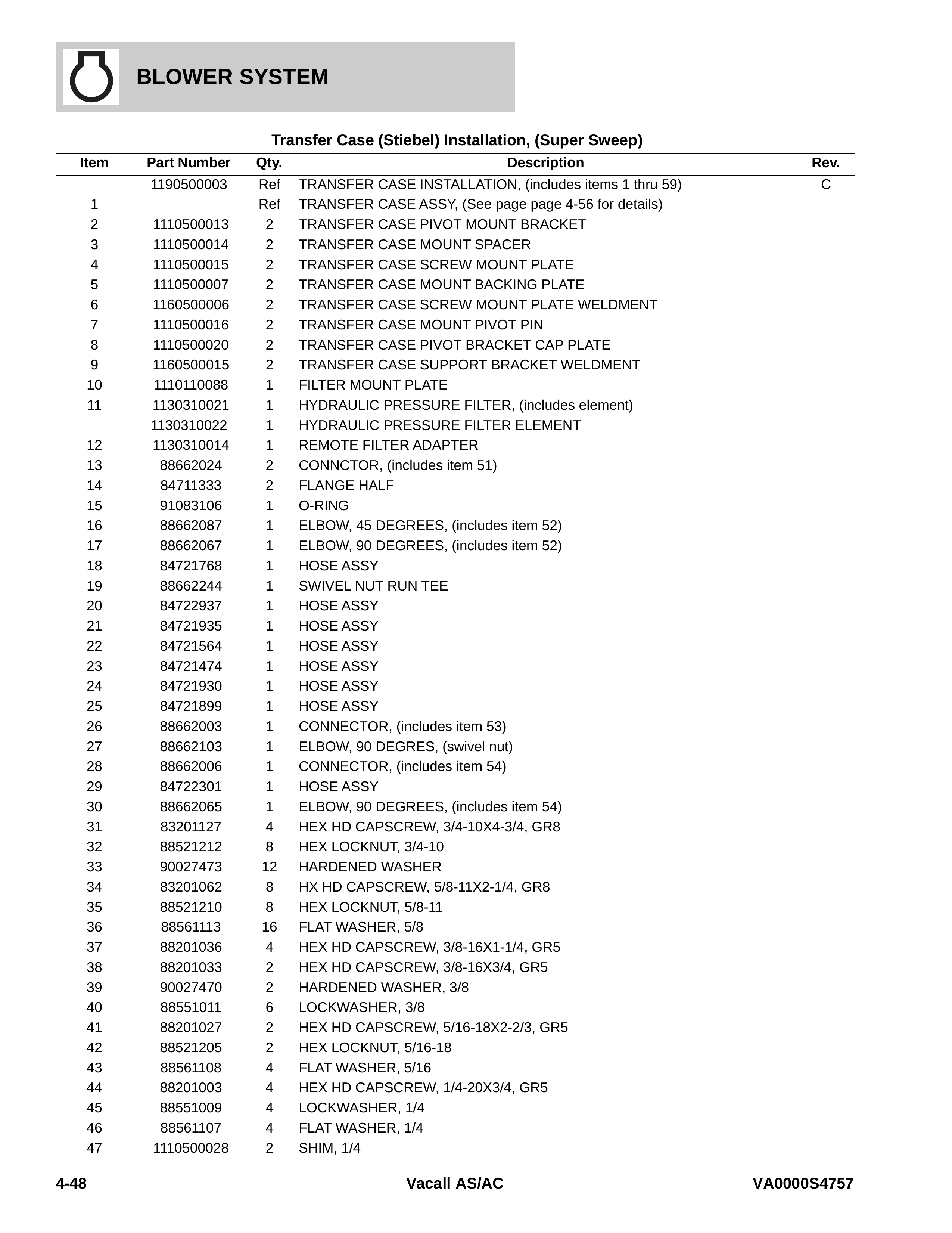 BLOWER SYSTEM

Transfer Case (Stiebel) Installation, (Super Sweep)

| Item | Part Number | Qty. | Description | Rev. |
|---|---|---|---|---|
|  | 1190500003 | Ref | TRANSFER CASE INSTALLATION, (includes items 1 thru 59) | C |
| 1 |  | Ref | TRANSFER CASE ASSY, (See page page 4-56 for details) |  |
| 2 | 1110500013 | 2 | TRANSFER CASE PIVOT MOUNT BRACKET |  |
| 3 | 1110500014 | 2 | TRANSFER CASE MOUNT SPACER |  |
| 4 | 1110500015 | 2 | TRANSFER CASE SCREW MOUNT PLATE |  |
| 5 | 1110500007 | 2 | TRANSFER CASE MOUNT BACKING PLATE |  |
| 6 | 1160500006 | 2 | TRANSFER CASE SCREW MOUNT PLATE WELDMENT |  |
| 7 | 1110500016 | 2 | TRANSFER CASE MOUNT PIVOT PIN |  |
| 8 | 1110500020 | 2 | TRANSFER CASE PIVOT BRACKET CAP PLATE |  |
| 9 | 1160500015 | 2 | TRANSFER CASE SUPPORT BRACKET WELDMENT |  |
| 10 | 1110110088 | 1 | FILTER MOUNT PLATE |  |
| 11 | 1130310021 | 1 | HYDRAULIC PRESSURE FILTER, (includes element) |  |
|  | 1130310022 | 1 | HYDRAULIC PRESSURE FILTER ELEMENT |  |
| 12 | 1130310014 | 1 | REMOTE FILTER ADAPTER |  |
| 13 | 88662024 | 2 | CONNCTOR, (includes item 51) |  |
| 14 | 84711333 | 2 | FLANGE HALF |  |
| 15 | 91083106 | 1 | O-RING |  |
| 16 | 88662087 | 1 | ELBOW, 45 DEGREES, (includes item 52) |  |
| 17 | 88662067 | 1 | ELBOW, 90 DEGREES, (includes item 52) |  |
| 18 | 84721768 | 1 | HOSE ASSY |  |
| 19 | 88662244 | 1 | SWIVEL NUT RUN TEE |  |
| 20 | 84722937 | 1 | HOSE ASSY |  |
| 21 | 84721935 | 1 | HOSE ASSY |  |
| 22 | 84721564 | 1 | HOSE ASSY |  |
| 23 | 84721474 | 1 | HOSE ASSY |  |
| 24 | 84721930 | 1 | HOSE ASSY |  |
| 25 | 84721899 | 1 | HOSE ASSY |  |
| 26 | 88662003 | 1 | CONNECTOR, (includes item 53) |  |
| 27 | 88662103 | 1 | ELBOW, 90 DEGRES, (swivel nut) |  |
| 28 | 88662006 | 1 | CONNECTOR, (includes item 54) |  |
| 29 | 84722301 | 1 | HOSE ASSY |  |
| 30 | 88662065 | 1 | ELBOW, 90 DEGREES, (includes item 54) |  |
| 31 | 83201127 | 4 | HEX HD CAPSCREW, 3/4-10X4-3/4, GR8 |  |
| 32 | 88521212 | 8 | HEX LOCKNUT, 3/4-10 |  |
| 33 | 90027473 | 12 | HARDENED WASHER |  |
| 34 | 83201062 | 8 | HX HD CAPSCREW, 5/8-11X2-1/4, GR8 |  |
| 35 | 88521210 | 8 | HEX LOCKNUT, 5/8-11 |  |
| 36 | 88561113 | 16 | FLAT WASHER, 5/8 |  |
| 37 | 88201036 | 4 | HEX HD CAPSCREW, 3/8-16X1-1/4, GR5 |  |
| 38 | 88201033 | 2 | HEX HD CAPSCREW, 3/8-16X3/4, GR5 |  |
| 39 | 90027470 | 2 | HARDENED WASHER, 3/8 |  |
| 40 | 88551011 | 6 | LOCKWASHER, 3/8 |  |
| 41 | 88201027 | 2 | HEX HD CAPSCREW, 5/16-18X2-2/3, GR5 |  |
| 42 | 88521205 | 2 | HEX LOCKNUT, 5/16-18 |  |
| 43 | 88561108 | 4 | FLAT WASHER, 5/16 |  |
| 44 | 88201003 | 4 | HEX HD CAPSCREW, 1/4-20X3/4, GR5 |  |
| 45 | 88551009 | 4 | LOCKWASHER, 1/4 |  |
| 46 | 88561107 | 4 | FLAT WASHER, 1/4 |  |
| 47 | 1110500028 | 2 | SHIM, 1/4 |  |

4-48 Vacall AS/AC VA0000S4757